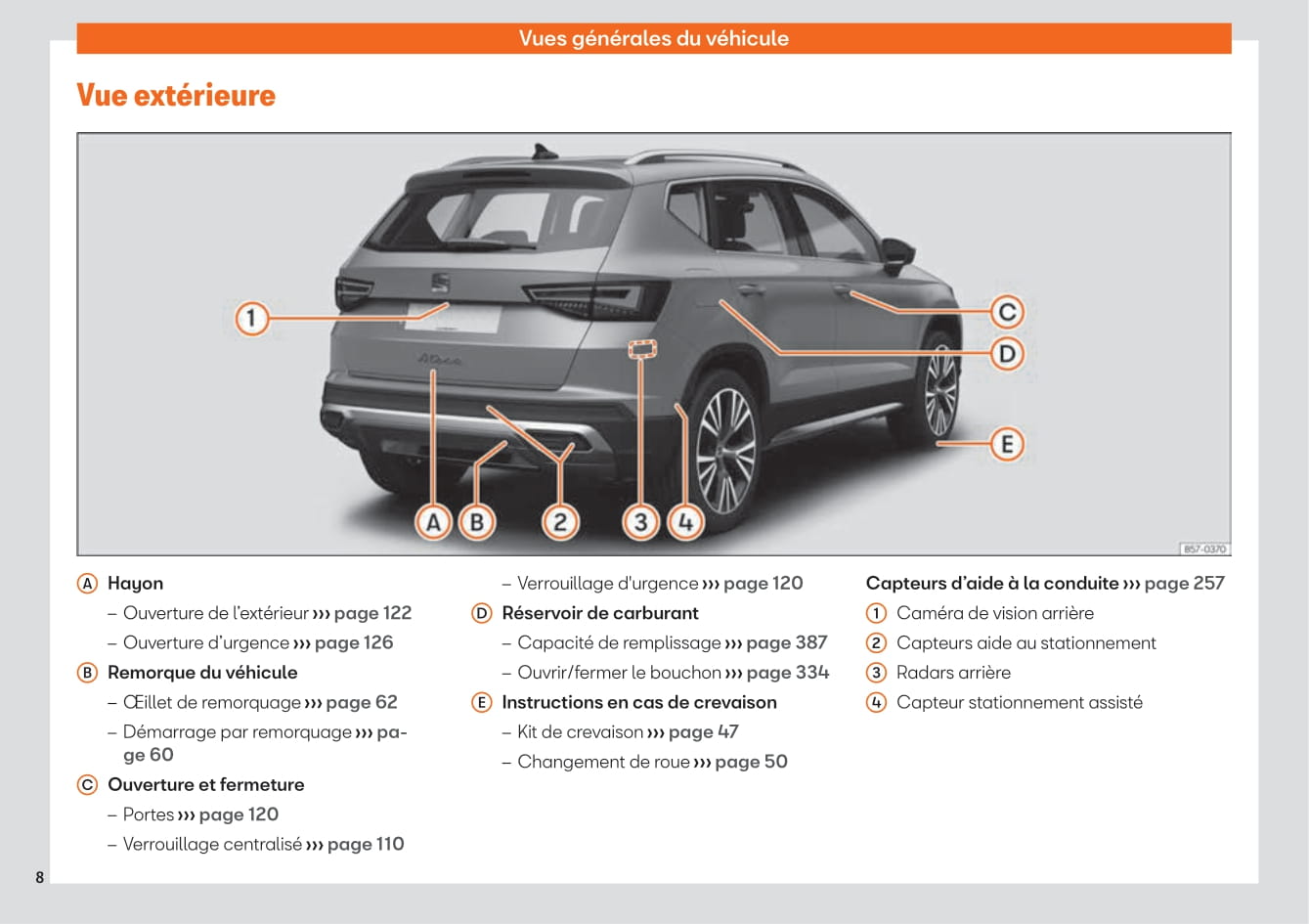 Vues générales du véhicule

Vue extérieure

1
C
D
E
A B 2 3 4
B57-0370

A Hayon
– Ouverture de l'extérieur ››› page 122
– Ouverture d'urgence ››› page 126
B Remorque du véhicule
– Œillet de remorquage ››› page 62
– Démarrage par remorquage ››› page 60
C Ouverture et fermeture
– Portes ››› page 120
– Verrouillage centralisé ››› page 110

– Verrouillage d'urgence ››› page 120
D Réservoir de carburant
– Capacité de remplissage ››› page 387
– Ouvrir/fermer le bouchon ››› page 334
E Instructions en cas de crevaison
– Kit de crevaison ››› page 47
– Changement de roue ››› page 50

Capteurs d'aide à la conduite ››› page 257
1 Caméra de vision arrière
2 Capteurs aide au stationnement
3 Radars arrière
4 Capteur stationnement assisté

8